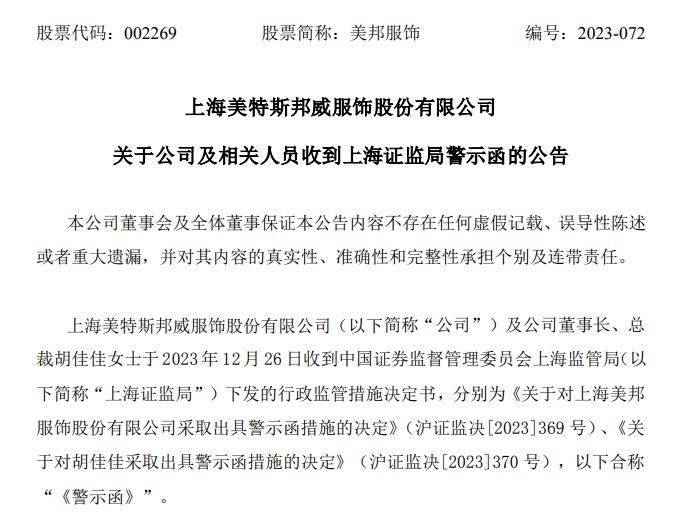 股票代码：002269　　股票简称：美邦服饰　　编号：2023-072

上海美特斯邦威服饰股份有限公司

关于公司及相关人员收到上海证监局警示函的公告

本公司董事会及全体董事保证本公告内容不存在任何虚假记载、误导性陈述或者重大遗漏，并对其内容的真实性、准确性和完整性承担个别及连带责任。

上海美特斯邦威服饰股份有限公司（以下简称“公司”）及公司董事长、总裁胡佳佳女士于2023年12月26日收到中国证券监督管理委员会上海监管局（以下简称“上海证监局”）下发的行政监管措施决定书，分别为《关于对上海美邦服饰股份有限公司采取出具警示函措施的决定》（沪证监决[2023]369号）、《关于对胡佳佳采取出具警示函措施的决定》（沪证监决[2023]370号），以下合称“《警示函》”。